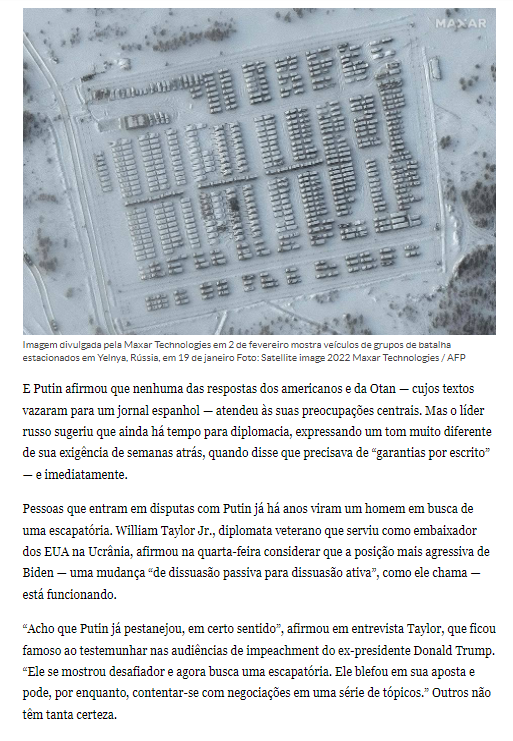 MAXAR

Imagem divulgada pela Maxar Technologies em 2 de fevereiro mostra veículos de grupos de batalha estacionados em Yelnya, Rússia, em 19 de janeiro Foto: Satellite image 2022 Maxar Technologies / AFP

E Putin afirmou que nenhuma das respostas dos americanos e da Otan — cujos textos vazaram para um jornal espanhol — atendeu às suas preocupações centrais. Mas o líder russo sugeriu que ainda há tempo para diplomacia, expressando um tom muito diferente de sua exigência de semanas atrás, quando disse que precisava de “garantias por escrito” — e imediatamente.

Pessoas que entram em disputas com Putin já há anos viram um homem em busca de uma escapatória. William Taylor Jr., diplomata veterano que serviu como embaixador dos EUA na Ucrânia, afirmou na quarta-feira considerar que a posição mais agressiva de Biden — uma mudança “de dissuasão passiva para dissuasão ativa”, como ele chama — está funcionando.

“Acho que Putin já pestanejou, em certo sentido”, afirmou em entrevista Taylor, que ficou famoso ao testemunhar nas audiências de impeachment do ex-presidente Donald Trump. “Ele se mostrou desafiador e agora busca uma escapatória. Ele blefou em sua aposta e pode, por enquanto, contentar-se com negociações em uma série de tópicos.” Outros não têm tanta certeza.